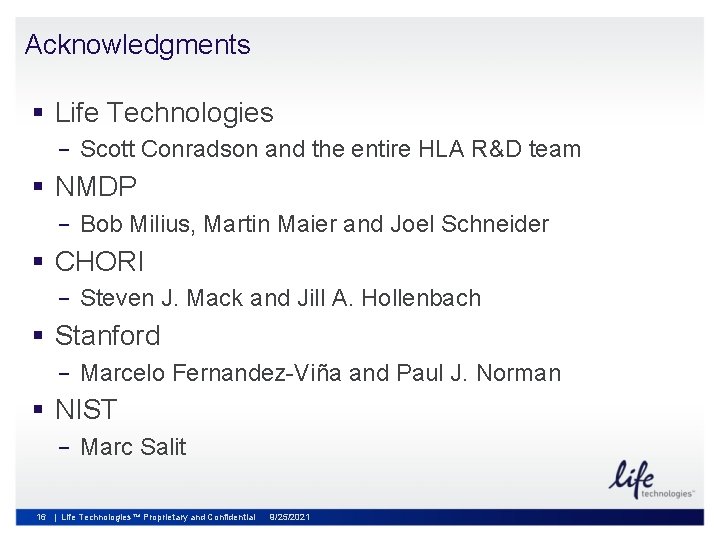 Acknowledgments

▪ Life Technologies
– Scott Conradson and the entire HLA R&D team

▪ NMDP
– Bob Milius, Martin Maier and Joel Schneider

▪ CHORI
– Steven J. Mack and Jill A. Hollenbach

▪ Stanford
– Marcelo Fernandez-Viña and Paul J. Norman

▪ NIST
– Marc Salit

life technologies™

16 | Life Technologies™ Proprietary and Confidential 9/25/2021